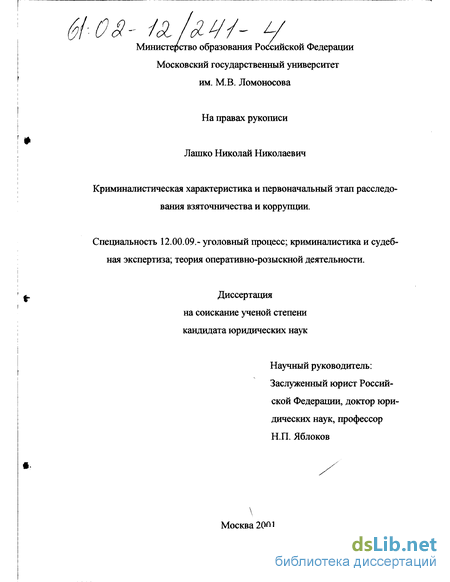 61:02-12/241-4

Министерство образования Российской Федерации
Московский государственный университет
им. М.В. Ломоносова

На правах рукописи

Лашко Николай Николаевич

Криминалистическая характеристика и первоначальный этап расследования взяточничества и коррупции.

Специальность 12.00.09.- уголовный процесс; криминалистика и судебная экспертиза; теория оперативно-розыскной деятельности.

Диссертация
на соискание ученой степени
кандидата юридических наук

Научный руководитель:
Заслуженный юрист Российской Федерации, доктор юридических наук, профессор
Н.П. Яблоков

Москва 2001

dsLib.net
библиотека диссертаций